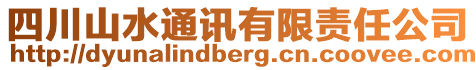 四川山水通讯有限责任公司
http://dyunalindberg.cn.coovee.com